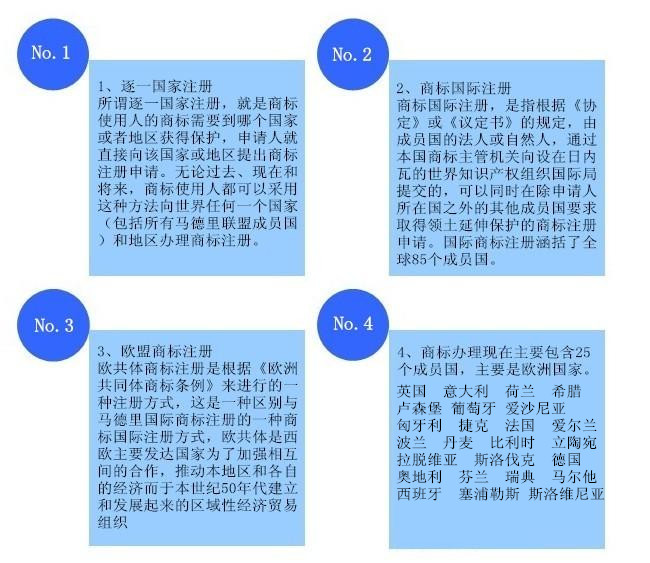 No. 1

1、逐一国家注册
所谓逐一国家注册，就是商标使用人的商标需要到哪个国家或者地区获得保护，申请人就直接向该国家或地区提出商标注册申请。无论过去、现在和将来，商标使用人都可以采用这种方法向世界任何一个国家（包括所有马德里联盟成员国）和地区办理商标注册。

No. 2

2、商标国际注册
商标国际注册，是指根据《协定》或《议定书》的规定，由成员国的法人或自然人，通过本国商标主管机关向设在日内瓦的世界知识产权组织国际局提交的，可以同时在除申请人所在国之外的其他成员国要求取得领土延伸保护的商标注册申请。国际商标注册涵括了全球85个成员国。

No. 3

3、欧盟商标注册
欧共体商标注册是根据《欧洲共同体商标条例》来进行的一种注册方式，这是一种区别与马德里国际商标注册的一种商标国际注册方式，欧共体是西欧主要发达国家为了加强相互间的合作，推动本地区和各自的经济而于本世纪50年代建立和发展起来的区域性经济贸易组织

No. 4

4、商标办理现在主要包含25个成员国，主要是欧洲国家。
英国 意大利 荷兰 希腊
卢森堡 葡萄牙 爱沙尼亚
匈牙利 捷克 法国 爱尔兰
波兰 丹麦 比利时 立陶宛
拉脱维亚 斯洛伐克 德国
奥地利 芬兰 瑞典 马尔他
西班牙 塞浦勒斯 斯洛维尼亚